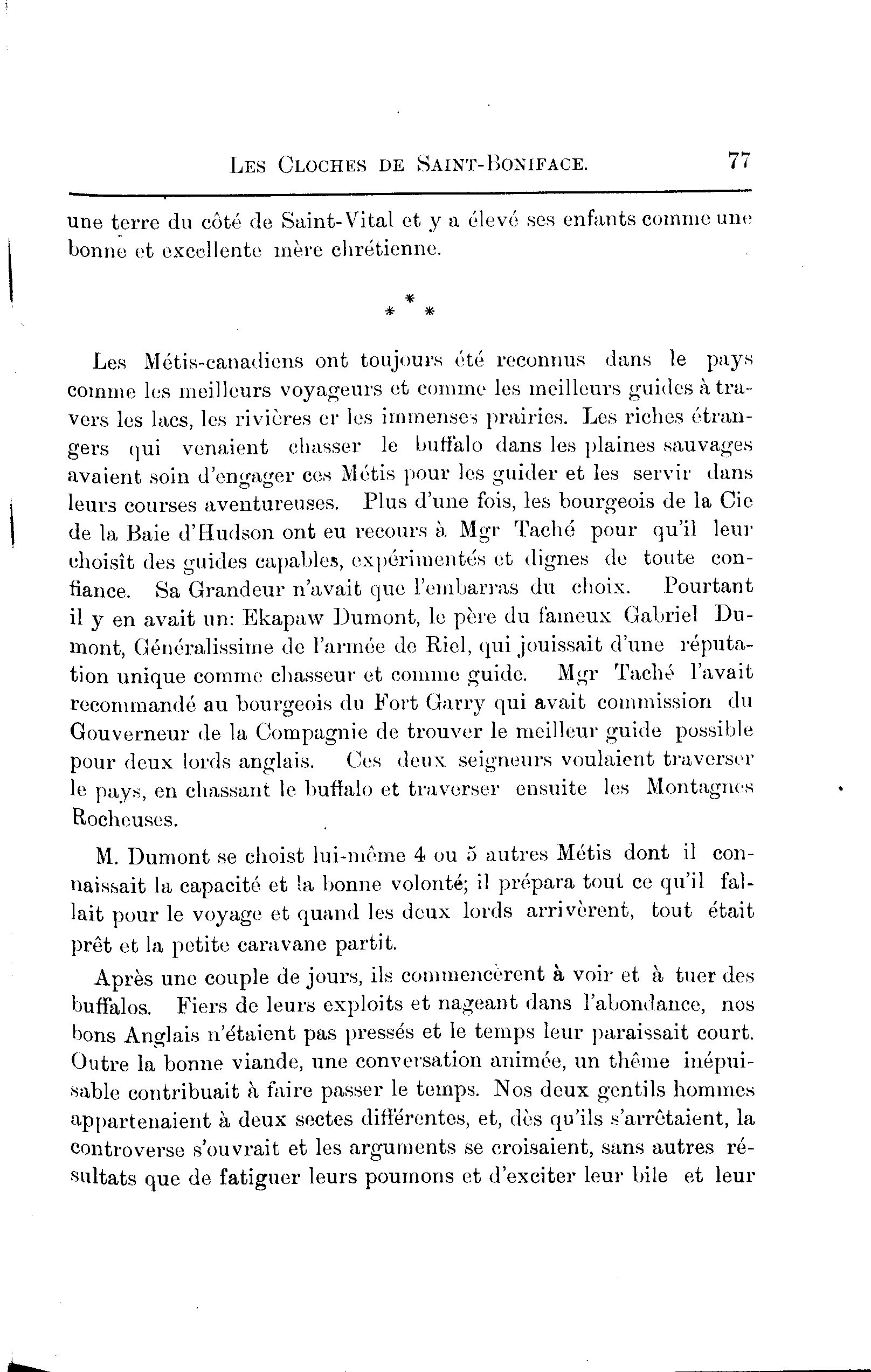 LES CLOCHES DE SAINT-BONIFACE. 77

une terre du côté de Saint-Vital et y a élevé ses enfants comme une bonne et excellente mère chrétienne.

\* \* \*

Les Métis-canadiens ont toujours été reconnus dans le pays comme les meilleurs voyageurs et comme les meilleurs guides à travers les lacs, les rivières er les immenses prairies. Les riches étrangers qui venaient chasser le buffalo dans les plaines sauvages avaient soin d'engager ces Métis pour les guider et les servir dans leurs courses aventureuses. Plus d'une fois, les bourgeois de la Cie de la Baie d'Hudson ont eu recours à Mgr Taché pour qu'il leur choisît des guides capables, expérimentés et dignes de toute confiance. Sa Grandeur n'avait que l'embarras du choix. Pourtant il y en avait un: Ekapaw Dumont, le père du fameux Gabriel Dumont, Généralissime de l'armée de Riel, qui jouissait d'une réputation unique comme chasseur et comme guide. Mgr Taché l'avait recommandé au bourgeois du Fort Garry qui avait commission du Gouverneur de la Compagnie de trouver le meilleur guide possible pour deux lords anglais. Ces deux seigneurs voulaient traverser le pays, en chassant le buffalo et traverser ensuite les Montagnes Rocheuses.

M. Dumont se choist lui-même 4 ou 5 autres Métis dont il connaissait la capacité et la bonne volonté; il prépara tout ce qu'il fallait pour le voyage et quand les deux lords arrivèrent, tout était prêt et la petite caravane partit.

Après une couple de jours, ils commencèrent à voir et à tuer des buffalos. Fiers de leurs exploits et nageant dans l'abondance, nos bons Anglais n'étaient pas pressés et le temps leur paraissait court. Outre la bonne viande, une conversation animée, un thême inépuisable contribuait à faire passer le temps. Nos deux gentils hommes appartenaient à deux sectes différentes, et, dès qu'ils s'arrêtaient, la controverse s'ouvrait et les arguments se croisaient, sans autres résultats que de fatiguer leurs poumons et d'exciter leur bile et leur